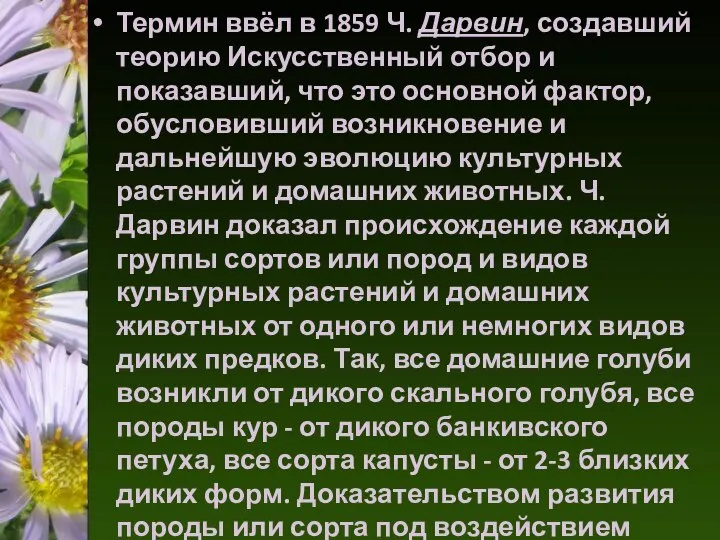 • Термин ввёл в 1859 Ч. Дарвин, создавший теорию Искусственный отбор и показавший, что это основной фактор, обусловивший возникновение и дальнейшую эволюцию культурных растений и домашних животных. Ч. Дарвин доказал происхождение каждой группы сортов или пород и видов культурных растений и домашних животных от одного или немногих видов диких предков. Так, все домашние голуби возникли от дикого скального голубя, все породы кур - от дикого банкивского петуха, все сорта капусты - от 2-3 близких диких форм. Доказательством развития породы или сорта под воздействием